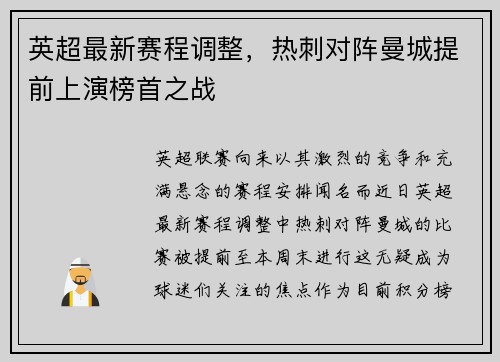 英超最新赛程调整，热刺对阵曼城提前上演榜首之战

英超联赛向来以其激烈的竞争和充满悬念的赛程安排闻名而近日英超最新赛程调整中热刺对阵曼城的比赛被提前至本周末进行这无疑成为球迷们关注的焦点作为目前积分榜